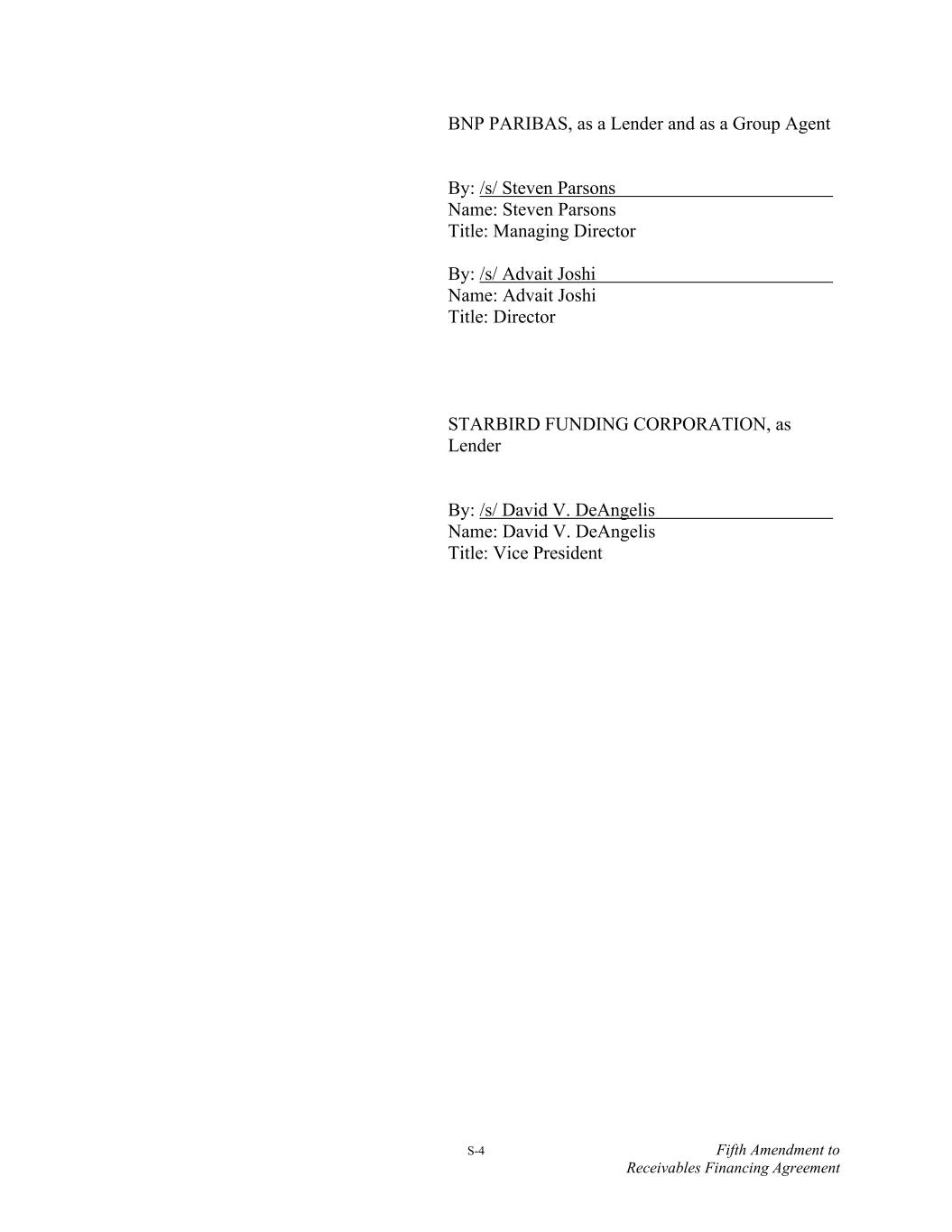 BNP PARIBAS, as a Lender and as a Group Agent

By: /s/ Steven Parsons
Name: Steven Parsons
Title: Managing Director

By: /s/ Advait Joshi
Name: Advait Joshi
Title: Director

STARBIRD FUNDING CORPORATION, as Lender

By: /s/ David V. DeAngelis
Name: David V. DeAngelis
Title: Vice President

S-4

Fifth Amendment to
Receivables Financing Agreement